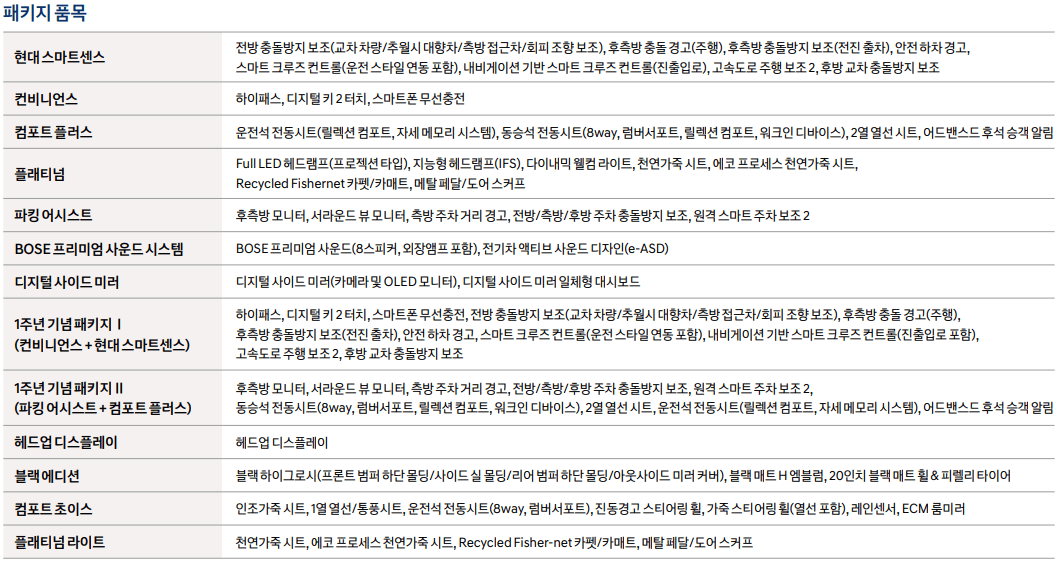 패키지 품목

| | |
|---|---|
| 현대 스마트센스 | 전방 충돌방지 보조(교차 차량/추월시 대향차/측방 접근차/회피 조향 보조), 후측방 충돌 경고(주행), 후측방 충돌방지 보조(전진 출차), 안전 하차 경고, 스마트 크루즈 컨트롤(운전 스타일 연동 포함), 내비게이션 기반 스마트 크루즈 컨트롤(진출입로), 고속도로 주행 보조 2, 후방 교차 충돌방지 보조 |
| 컨비니언스 | 하이패스, 디지털 키 2 터치, 스마트폰 무선충전 |
| 컴포트 플러스 | 운전석 전동시트(릴렉션 컴포트, 자세 메모리 시스템), 동승석 전동시트(8way, 럼버서포트, 릴렉션 컴포트, 워크인 디바이스), 2열 열선 시트, 어드밴스드 후석 승객 알림 |
| 플래티넘 | Full LED 헤드램프(프로젝션 타입), 지능형 헤드램프(IFS), 다이내믹 웰컴 라이트, 천연가죽 시트, 에코 프로세스 천연가죽 시트, Recycled Fishernet 카펫/카매트, 메탈 페달/도어 스커프 |
| 파킹 어시스트 | 후측방 모니터, 서라운드 뷰 모니터, 측방 주차 거리 경고, 전방/측방/후방 주차 충돌방지 보조, 원격 스마트 주차 보조 2 |
| BOSE 프리미엄 사운드 시스템 | BOSE 프리미엄 사운드(8스피커, 외장앰프 포함), 전기차 액티브 사운드 디자인(e-ASD) |
| 디지털 사이드 미러 | 디지털 사이드 미러(카메라 및 OLED 모니터), 디지털 사이드 미러 일체형 대시보드 |
| 1주년 기념 패키지 I (컨비니언스 + 현대 스마트센스) | 하이패스, 디지털 키 2 터치, 스마트폰 무선충전, 전방 충돌방지 보조(교차 차량/추월시 대향차/측방 접근차/회피 조향 보조), 후측방 충돌 경고(주행), 후측방 충돌방지 보조(전진 출차), 안전 하차 경고, 스마트 크루즈 컨트롤(운전 스타일 연동 포함), 내비게이션 기반 스마트 크루즈 컨트롤(진출입로 포함), 고속도로 주행 보조 2, 후방 교차 충돌방지 보조 |
| 1주년 기념 패키지 II (파킹 어시스트 + 컴포트 플러스) | 후측방 모니터, 서라운드 뷰 모니터, 측방 주차 거리 경고, 전방/측방/후방 주차 충돌방지 보조, 원격 스마트 주차 보조 2, 동승석 전동시트(8way, 럼버서포트, 릴렉션 컴포트, 워크인 디바이스), 2열 열선 시트, 운전석 전동시트(릴렉션 컴포트, 자세 메모리 시스템), 어드밴스드 후석 승객 알림 |
| 헤드업 디스플레이 | 헤드업 디스플레이 |
| 블랙 에디션 | 블랙 하이그로시(프론트 범퍼 하단 몰딩/사이드 실 몰딩/리어 범퍼 하단 몰딩/아웃사이드 미러 커버), 블랙 매트 H 엠블럼, 20인치 블랙 매트 휠 & 피렐리 타이어 |
| 컴포트 초이스 | 인조가죽 시트, 1열 열선/통풍시트, 운전석 전동시트(8way, 럼버서포트), 진동경고 스티어링 휠, 가죽 스티어링 휠(열선 포함), 레인센서, ECM 룸미러 |
| 플래티넘 라이트 | 천연가죽 시트, 에코 프로세스 천연가죽 시트, Recycled Fisher-net 카펫/카매트, 메탈 페달/도어 스커프 |